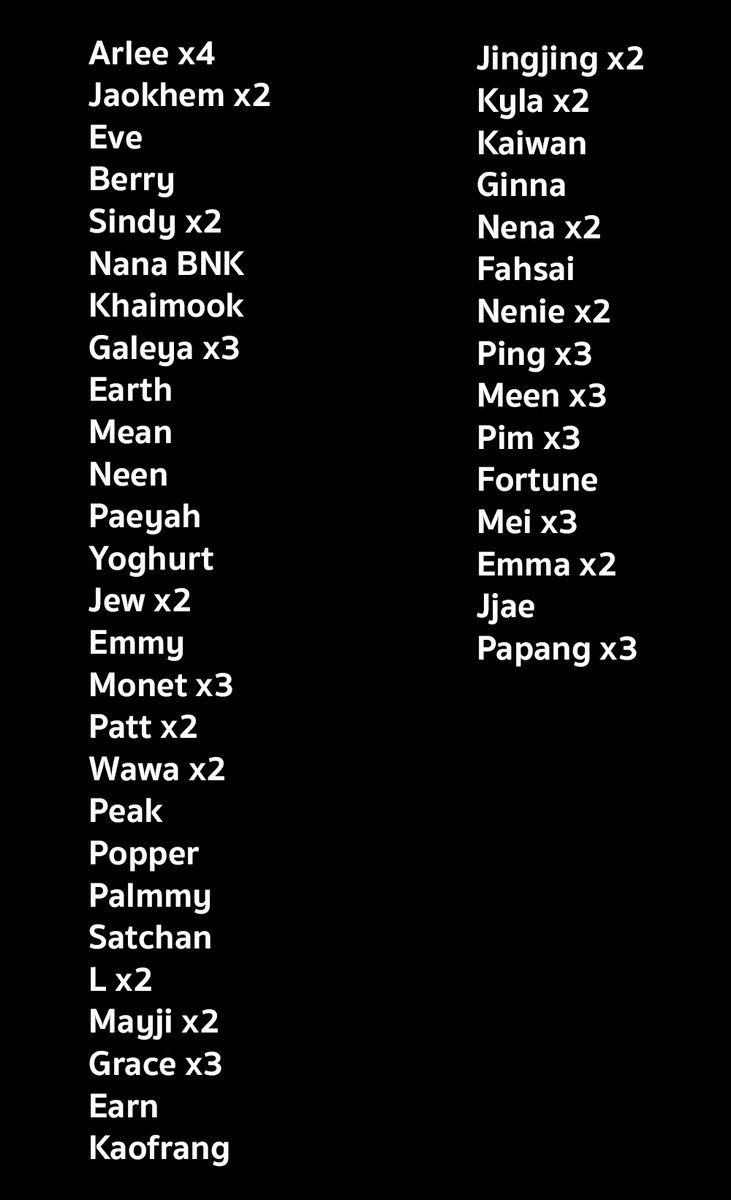 Arlee x4
Jaokhem x2
Eve
Berry
Sindy x2
Nana BNK
Khaimook
Galeya x3
Earth
Mean
Neen
Paeyah
Yoghurt
Jew x2
Emmy
Monet x3
Patt x2
Wawa x2
Peak
Popper
Palmmy
Satchan
L x2
Mayji x2
Grace x3
Earn
Kaofrang

Jingjing x2
Kyla x2
Kaiwan
Ginna
Nena x2
Fahsai
Nenie x2
Ping x3
Meen x3
Pim x3
Fortune
Mei x3
Emma x2
Jjae
Papang x3